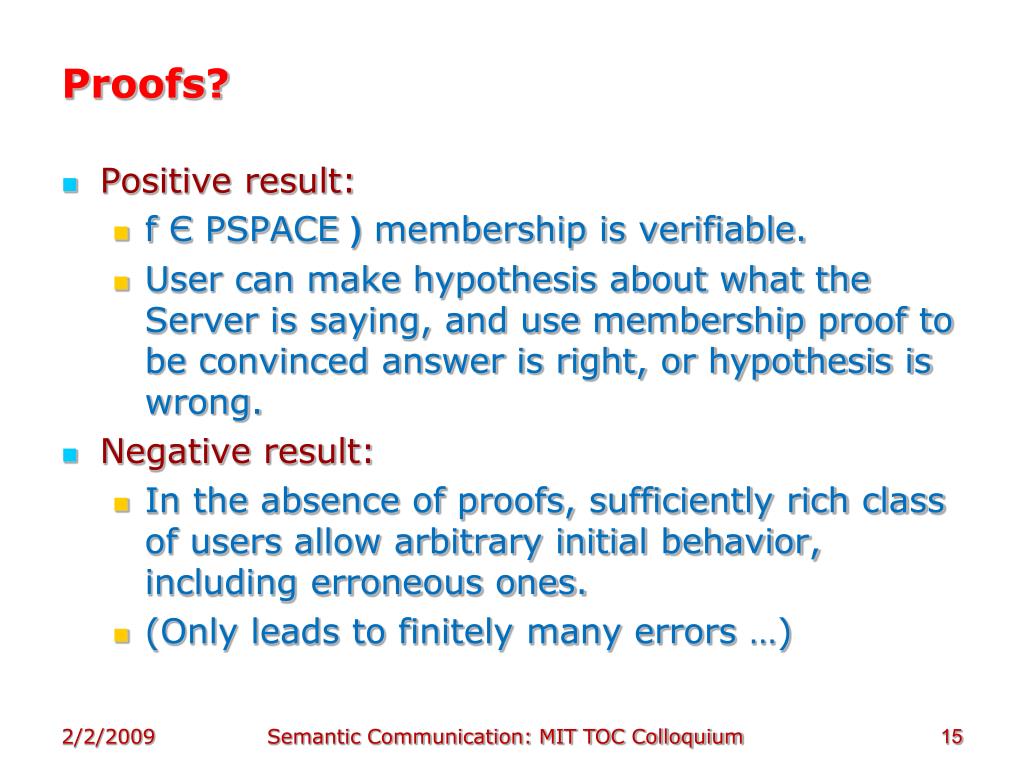 Proofs?

Positive result:

f Є PSPACE ) membership is verifiable.

User can make hypothesis about what the Server is saying, and use membership proof to be convinced answer is right, or hypothesis is wrong.

Negative result:

In the absence of proofs, sufficiently rich class of users allow arbitrary initial behavior, including erroneous ones.

(Only leads to finitely many errors …)

2/2/2009

Semantic Communication: MIT TOC Colloquium

15